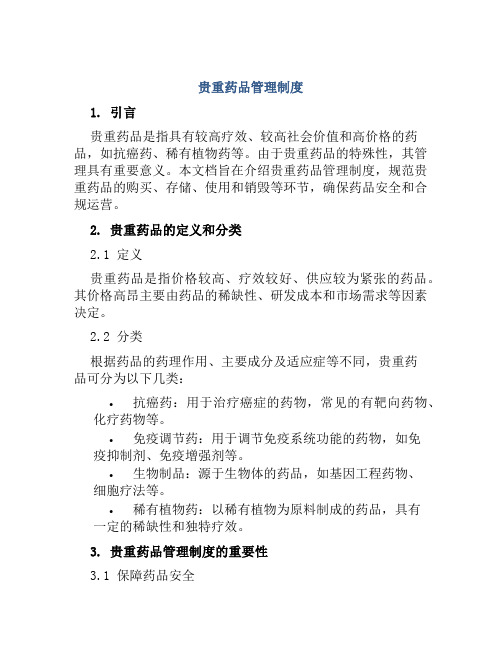 贵重药品管理制度

1. 引言

贵重药品是指具有较高疗效、较高社会价值和高价格的药品，如抗癌药、稀有植物药等。由于贵重药品的特殊性，其管理具有重要意义。本文档旨在介绍贵重药品管理制度，规范贵重药品的购买、存储、使用和销毁等环节，确保药品安全和合规运营。

2. 贵重药品的定义和分类

2.1 定义

贵重药品是指价格较高、疗效较好、供应较为紧张的药品。其价格高昂主要由药品的稀缺性、研发成本和市场需求等因素决定。

2.2 分类

根据药品的药理作用、主要成分及适应症等不同，贵重药品可分为以下几类：

• 抗癌药：用于治疗癌症的药物，常见的有靶向药物、化疗药物等。

• 免疫调节药：用于调节免疫系统功能的药物，如免疫抑制剂、免疫增强剂等。

• 生物制品：源于生物体的药品，如基因工程药物、细胞疗法等。

• 稀有植物药：以稀有植物为原料制成的药品，具有一定的稀缺性和独特疗效。

3. 贵重药品管理制度的重要性

3.1 保障药品安全